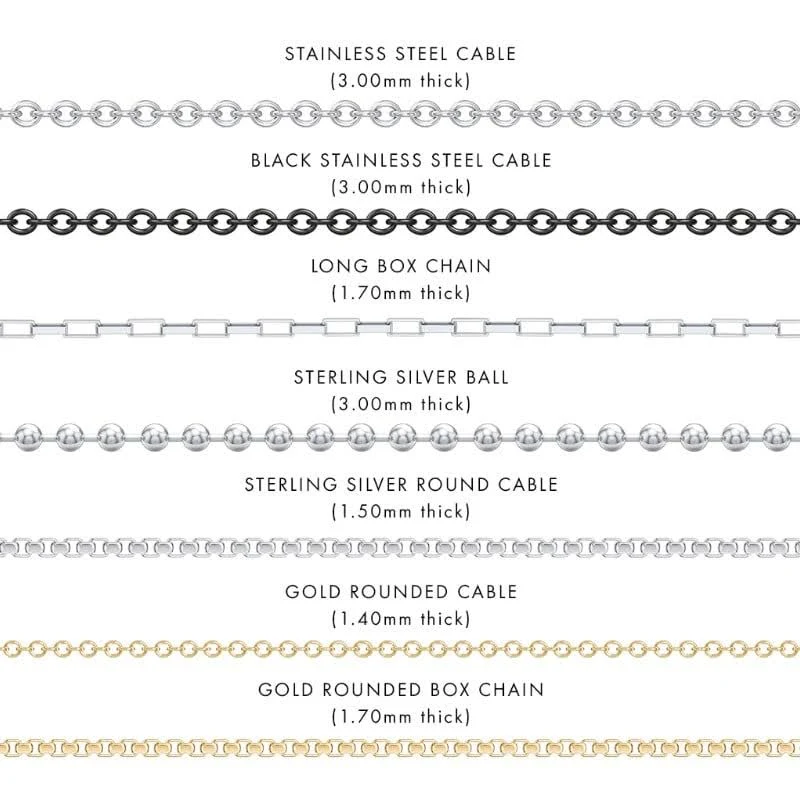 STAINLESS STEEL CABLE
(3.00mm thick)

BLACK STAINLESS STEEL CABLE
(3.00mm thick)

LONG BOX CHAIN
(1.70mm thick)

STERLING SILVER BALL
(3.00mm thick)

STERLING SILVER ROUND CABLE
(1.50mm thick)

GOLD ROUNDED CABLE
(1.40mm thick)

GOLD ROUNDED BOX CHAIN
(1.70mm thick)